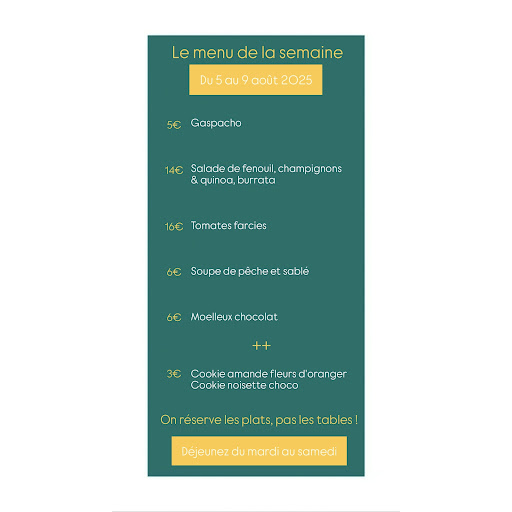 Le menu de la semaine

Du 5 au 9 août 2025

5€ Gaspacho

14€ Salade de fenouil, champignons & quinoa, burrata

16€ Tomates farcies

6€ Soupe de pêche et sablé

6€ Moelleux chocolat

++

3€ Cookie amande fleurs d'oranger
Cookie noisette choco

On réserve les plats, pas les tables !

Déjeunez du mardi au samedi